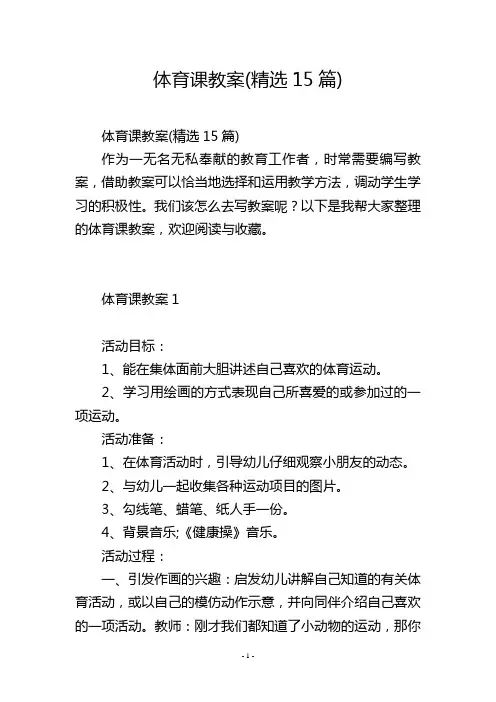 体育课教案(精选 15 篇)

体育课教案(精选 15 篇)

作为一无名无私奉献的教育工作者，时常需要编写教案，借助教案可以恰当地选择和运用教学方法，调动学生学习的积极性。我们该怎么去写教案呢？以下是我帮大家整理的体育课教案，欢迎阅读与收藏。

体育课教案 1

活动目标：

1、能在集体面前大胆讲述自己喜欢的体育运动。

2、学习用绘画的方式表现自己所喜爱的或参加过的一项运动。

活动准备：

1、在体育活动时，引导幼儿仔细观察小朋友的动态。

2、与幼儿一起收集各种运动项目的图片。

3、勾线笔、蜡笔、纸人手一份。

4、背景音乐;《健康操》音乐。

活动过程：

一、引发作画的兴趣：启发幼儿讲解自己知道的有关体育活动，或以自己的模仿动作示意，并向同伴介绍自己喜欢的一项活动。教师：刚才我们都知道了小动物的运动，那你

- 1 -